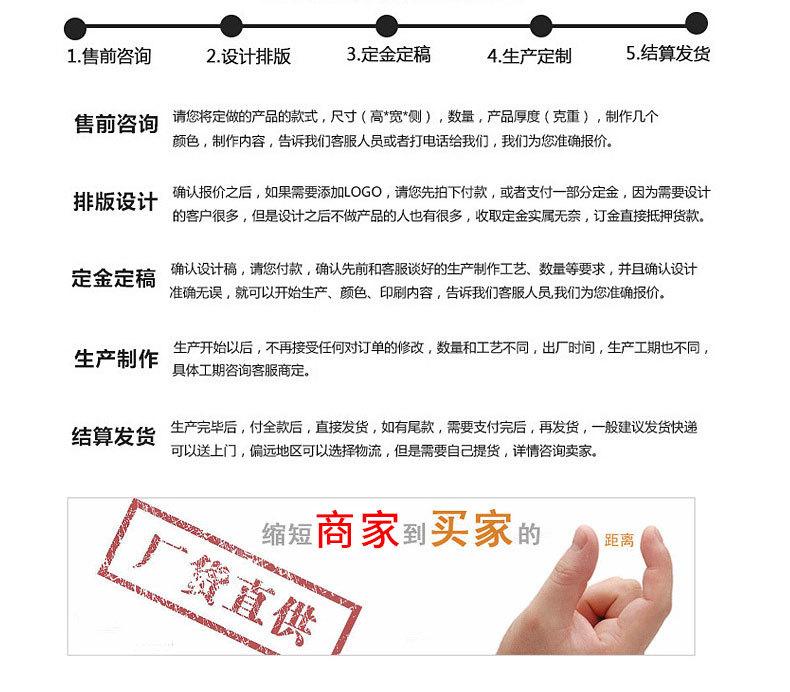 1.售前咨询　2.设计排版　3.定金定稿　4.生产定制　5.结算发货

售前咨询　请您将定做的产品的款式，尺寸（高*宽*侧），数量，产品厚度（克重），制作几个颜色，制作内容，告诉我们客服人员或者打电话给我们，我们为您准确报价。

排版设计　确认报价之后，如果需要添加LOGO，请您先拍下付款，或者支付一部分定金，因为需要设计的客户很多，但是设计之后不做产品的人也有很多，收取定金实属无奈，订金直接抵押货款。

定金定稿　确认设计稿，请您付款，确认先前和客服谈好的生产制作工艺、数量等要求，并且确认设计准确无误，就可以开始生产、颜色、印刷内容，告诉我们客服人员,我们为您准确报价。

生产制作　生产开始以后，不再接受任何对订单的修改，数量和工艺不同，出厂时间，生产工期也不同，具体工期咨询客服商定。

结算发货　生产完毕后，付全款后，直接发货，如有尾款，需要支付完后，再发货，一般建议发货快递可以送上门，偏远地区可以选择物流，但是需要自己提货，详情咨询卖家。

厂货直供

缩短商家到买家的距离